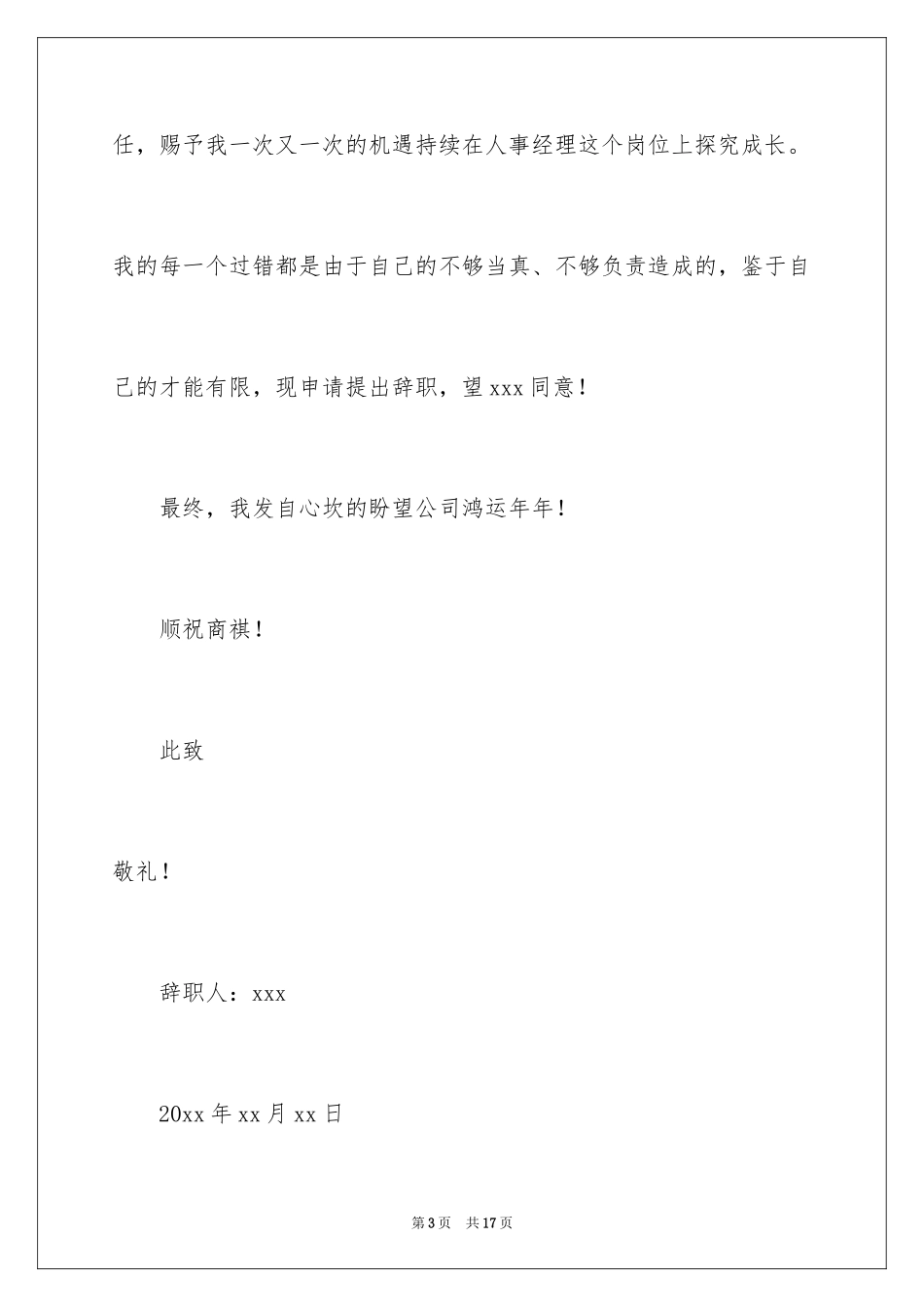 任，赐予我一次又一次的机遇持续在人事经理这个岗位上探究成长。我的每一个过错都是由于自己的不够当真、不够负责造成的，鉴于自己的才能有限，现申请提出辞职，望 xxx 同意！

最终，我发自心坎的盼望公司鸿运年年！

顺祝商祺！

此致

敬礼！

辞职人：xxx

20xx 年 xx 月 xx 日

第 3 页　共 17 页